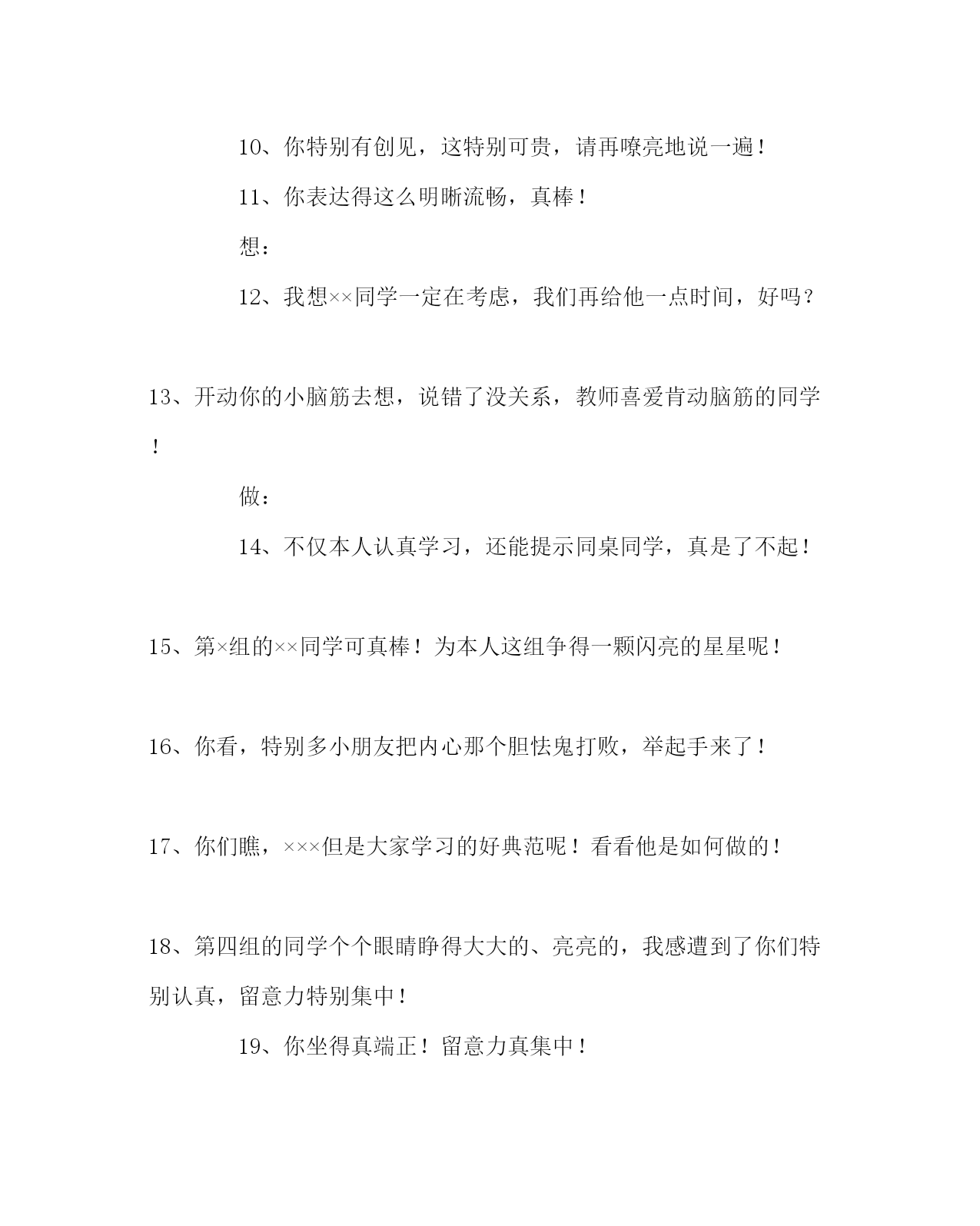 10、你特别有创见，这特别可贵，请再嘹亮地说一遍！

11、你表达得这么明晰流畅，真棒！

想：

12、我想××同学一定在考虑，我们再给他一点时间，好吗？

13、开动你的小脑筋去想，说错了没关系，教师喜爱肯动脑筋的同学！

做：

14、不仅本人认真学习，还能提示同桌同学，真是了不起！

15、第×组的××同学可真棒！为本人这组争得一颗闪亮的星星呢！

16、你看，特别多小朋友把内心那个胆怯鬼打败，举起手来了！

17、你们瞧，×××但是大家学习的好典范呢！看看他是如何做的！

18、第四组的同学个个眼睛睁得大大的、亮亮的，我感遭到了你们特别认真，留意力特别集中！

19、你坐得真端正！留意力真集中！